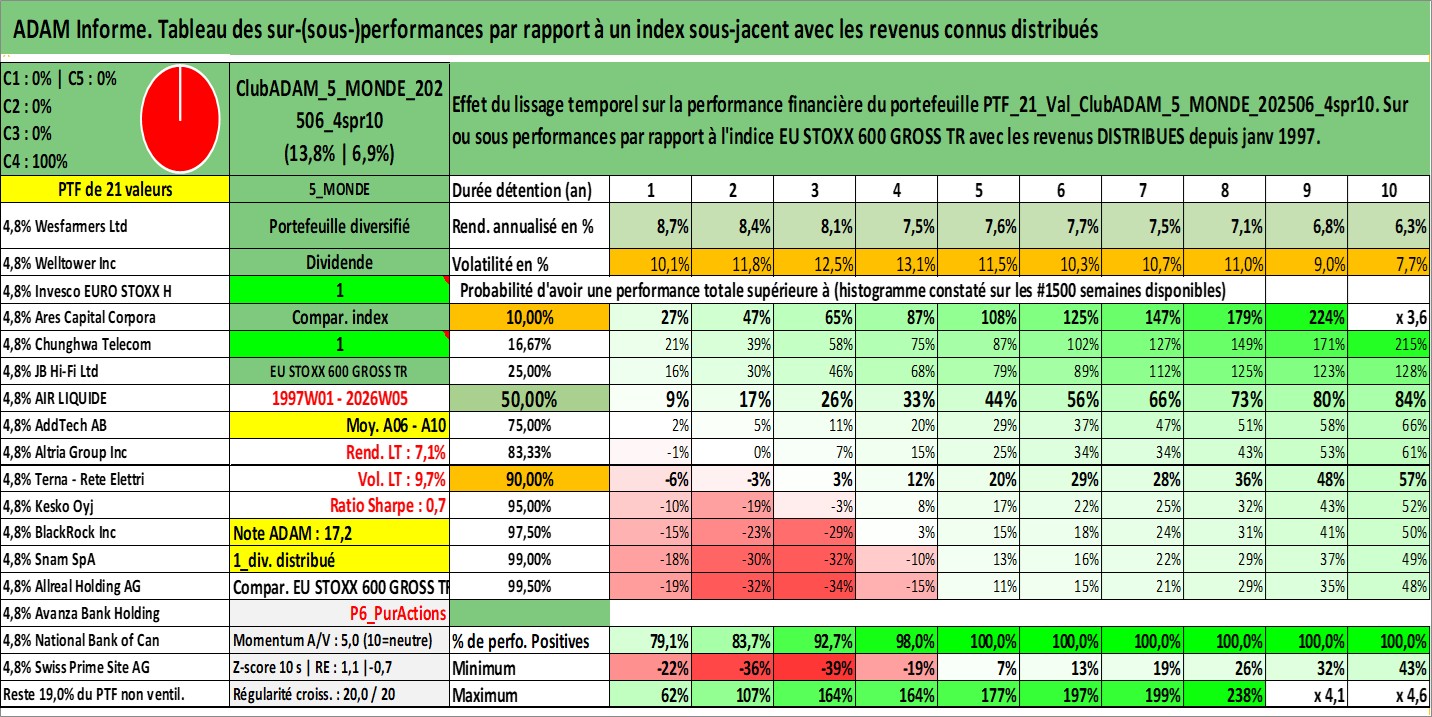 ADAM Informe. Tableau des sur-(sous-)performances par rapport à un index sous-jacent avec les revenus connus distribués

C1 : 0% | C5 : 0%
C2 : 0%
C3 : 0%
C4 : 100%

ClubADAM_5_MONDE_202506_4spr10
(13,8% | 6,9%)

Effet du lissage temporel sur la performance financière du portefeuille PTF_21_Val_ClubADAM_5_MONDE_202506_4spr10. Sur ou sous performances par rapport à l'indice EU STOXX 600 GROSS TR avec les revenus DISTRIBUES depuis janv 1997.

| PTF de 21 valeurs | 5_MONDE | Durée détention (an) | 1 | 2 | 3 | 4 | 5 | 6 | 7 | 8 | 9 | 10 |
|---|---|---|---|---|---|---|---|---|---|---|---|---|
| 4,8% Wesfarmers Ltd | Portefeuille diversifié | Rend. annualisé en % | 8,7% | 8,4% | 8,1% | 7,5% | 7,6% | 7,7% | 7,5% | 7,1% | 6,8% | 6,3% |
| 4,8% Welltower Inc | Dividende | Volatilité en % | 10,1% | 11,8% | 12,5% | 13,1% | 11,5% | 10,3% | 10,7% | 11,0% | 9,0% | 7,7% |
| 4,8% Invesco EURO STOXX H | 1 | Probabilité d'avoir une performance totale supérieure à (histogramme constaté sur les #1500 semaines disponibles) | | | | | | | | | | |
| 4,8% Ares Capital Corpora | Compar. index | 10,00% | 27% | 47% | 65% | 87% | 108% | 125% | 147% | 179% | 224% | x 3,6 |
| 4,8% Chunghwa Telecom | 1 | 16,67% | 21% | 39% | 58% | 75% | 87% | 102% | 127% | 149% | 171% | 215% |
| 4,8% JB Hi-Fi Ltd | EU STOXX 600 GROSS TR | 25,00% | 16% | 30% | 46% | 68% | 79% | 89% | 112% | 125% | 123% | 128% |
| 4,8% AIR LIQUIDE | 1997W01 - 2026W05 | 50,00% | 9% | 17% | 26% | 33% | 44% | 56% | 66% | 73% | 80% | 84% |
| 4,8% AddTech AB | Moy. A06 - A10 | 75,00% | 2% | 5% | 11% | 20% | 29% | 37% | 47% | 51% | 58% | 66% |
| 4,8% Altria Group Inc | Rend. LT : 7,1% | 83,33% | -1% | 0% | 7% | 15% | 25% | 34% | 34% | 43% | 53% | 61% |
| 4,8% Terna - Rete Elettri | Vol. LT : 9,7% | 90,00% | -6% | -3% | 3% | 12% | 20% | 29% | 28% | 36% | 48% | 57% |
| 4,8% Kesko Oyj | Ratio Sharpe : 0,7 | 95,00% | -10% | -19% | -3% | 8% | 17% | 22% | 25% | 32% | 43% | 52% |
| 4,8% BlackRock Inc | Note ADAM : 17,2 | 97,50% | -15% | -23% | -29% | 3% | 15% | 18% | 24% | 31% | 41% | 50% |
| 4,8% Snam SpA | 1_div. distribué | 99,00% | -18% | -30% | -32% | -10% | 13% | 16% | 22% | 29% | 37% | 49% |
| 4,8% Allreal Holding AG | Compar. EU STOXX 600 GROSS TR | 99,50% | -19% | -32% | -34% | -15% | 11% | 15% | 21% | 29% | 35% | 48% |
| 4,8% Avanza Bank Holding | P6_PurActions | | | | | | | | | | | |
| 4,8% National Bank of Can | Momentum A/V : 5,0 (10=neutre) | % de perfo. Positives | 79,1% | 83,7% | 92,7% | 98,0% | 100,0% | 100,0% | 100,0% | 100,0% | 100,0% | 100,0% |
| 4,8% Swiss Prime Site AG | Z-score 10 s \| RE : 1,1 \|-0,7 | Minimum | -22% | -36% | -39% | -19% | 7% | 13% | 19% | 26% | 32% | 43% |
| Reste 19,0% du PTF non ventil. | Régularité croiss. : 20,0 / 20 | Maximum | 62% | 107% | 164% | 164% | 177% | 197% | 199% | 238% | x 4,1 | x 4,6 |